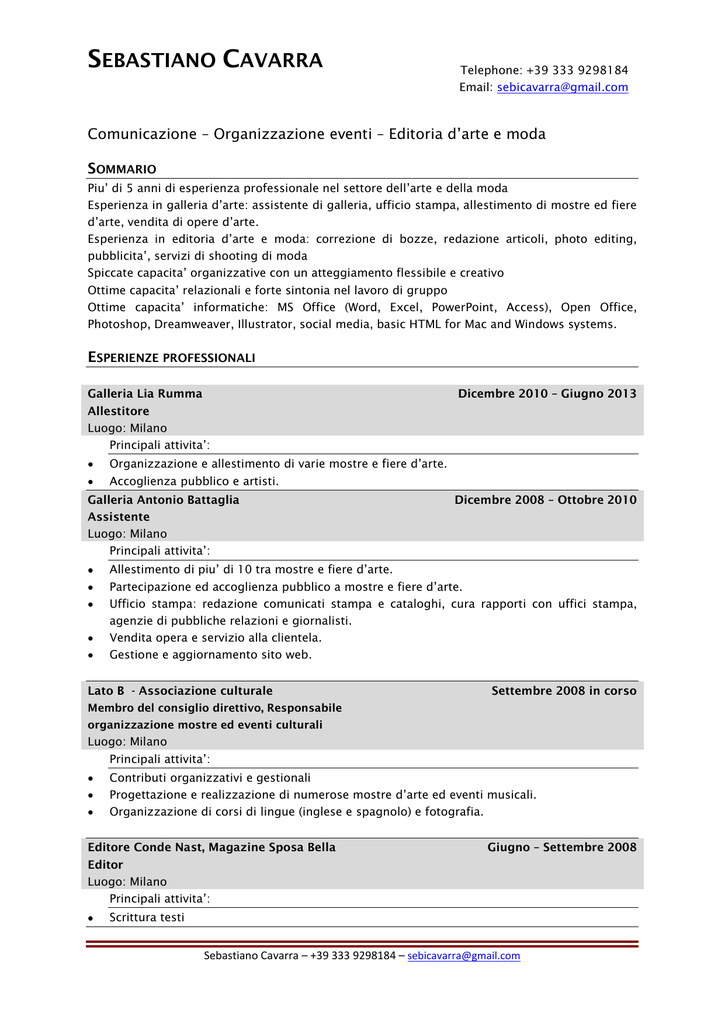 SEBASTIANO CAVARRA

Telephone: +39 333 9298184
Email: sebicavarra@gmail.com

Comunicazione – Organizzazione eventi – Editoria d'arte e moda

SOMMARIO

Piu' di 5 anni di esperienza professionale nel settore dell'arte e della moda
Esperienza in galleria d'arte: assistente di galleria, ufficio stampa, allestimento di mostre ed fiere d'arte, vendita di opere d'arte.
Esperienza in editoria d'arte e moda: correzione di bozze, redazione articoli, photo editing, pubblicita', servizi di shooting di moda
Spiccate capacita' organizzative con un atteggiamento flessibile e creativo
Ottime capacita' relazionali e forte sintonia nel lavoro di gruppo
Ottime capacita' informatiche: MS Office (Word, Excel, PowerPoint, Access), Open Office, Photoshop, Dreamweaver, Illustrator, social media, basic HTML for Mac and Windows systems.

ESPERIENZE PROFESSIONALI

Galleria Lia Rumma
Dicembre 2010 – Giugno 2013
Allestitore
Luogo: Milano
Principali attivita':
• Organizzazione e allestimento di varie mostre e fiere d'arte.
• Accoglienza pubblico e artisti.

Galleria Antonio Battaglia
Dicembre 2008 – Ottobre 2010
Assistente
Luogo: Milano
Principali attivita':
• Allestimento di piu' di 10 tra mostre e fiere d'arte.
• Partecipazione ed accoglienza pubblico a mostre e fiere d'arte.
• Ufficio stampa: redazione comunicati stampa e cataloghi, cura rapporti con uffici stampa, agenzie di pubbliche relazioni e giornalisti.
• Vendita opera e servizio alla clientela.
• Gestione e aggiornamento sito web.

Lato B - Associazione culturale
Settembre 2008 in corso
Membro del consiglio direttivo, Responsabile organizzazione mostre ed eventi culturali
Luogo: Milano
Principali attivita':
• Contributi organizzativi e gestionali
• Progettazione e realizzazione di numerose mostre d'arte ed eventi musicali.
• Organizzazione di corsi di lingue (inglese e spagnolo) e fotografia.

Editore Conde Nast, Magazine Sposa Bella
Giugno – Settembre 2008
Editor
Luogo: Milano
Principali attivita':
• Scrittura testi

Sebastiano Cavarra – +39 333 9298184 – sebicavarra@gmail.com